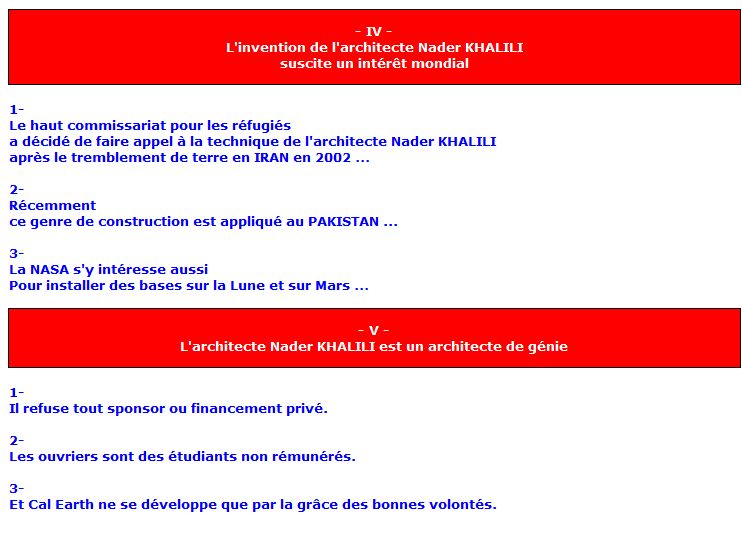 - IV -
L'invention de l'architecte Nader KHALILI
suscite un intérêt mondial

1-
Le haut commissariat pour les réfugiés
a décidé de faire appel à la technique de l'architecte Nader KHALILI
après le tremblement de terre en IRAN en 2002 ...

2-
Récemment
ce genre de construction est appliqué au PAKISTAN ...

3-
La NASA s'y intéresse aussi
Pour installer des bases sur la Lune et sur Mars ...

- V -
L'architecte Nader KHALILI est un architecte de génie

1-
Il refuse tout sponsor ou financement privé.

2-
Les ouvriers sont des étudiants non rémunérés.

3-
Et Cal Earth ne se développe que par la grâce des bonnes volontés.